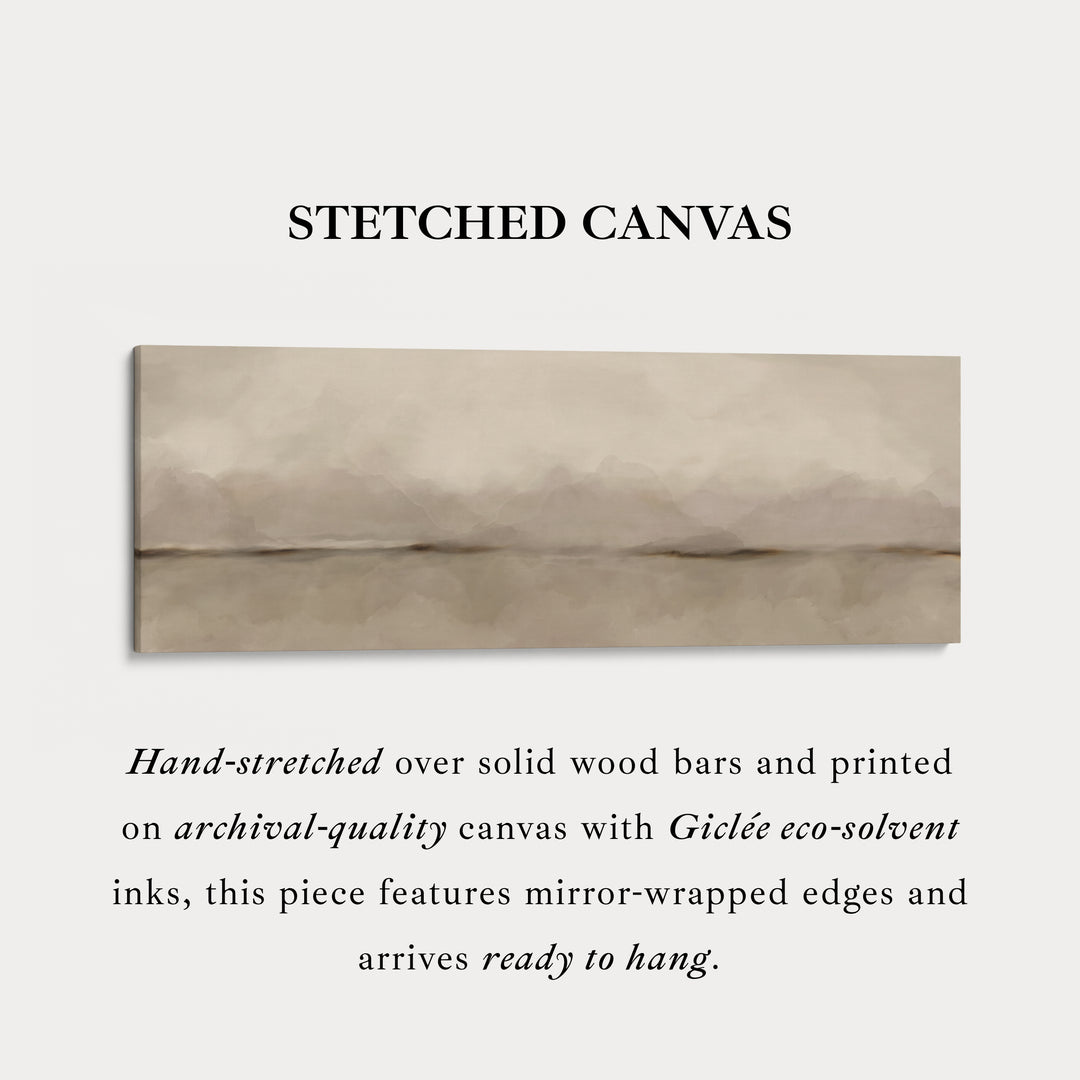 STETCHED CANVAS

Hand-stretched over solid wood bars and printed on archival-quality canvas with Giclée eco-solvent inks, this piece features mirror-wrapped edges and arrives ready to hang.